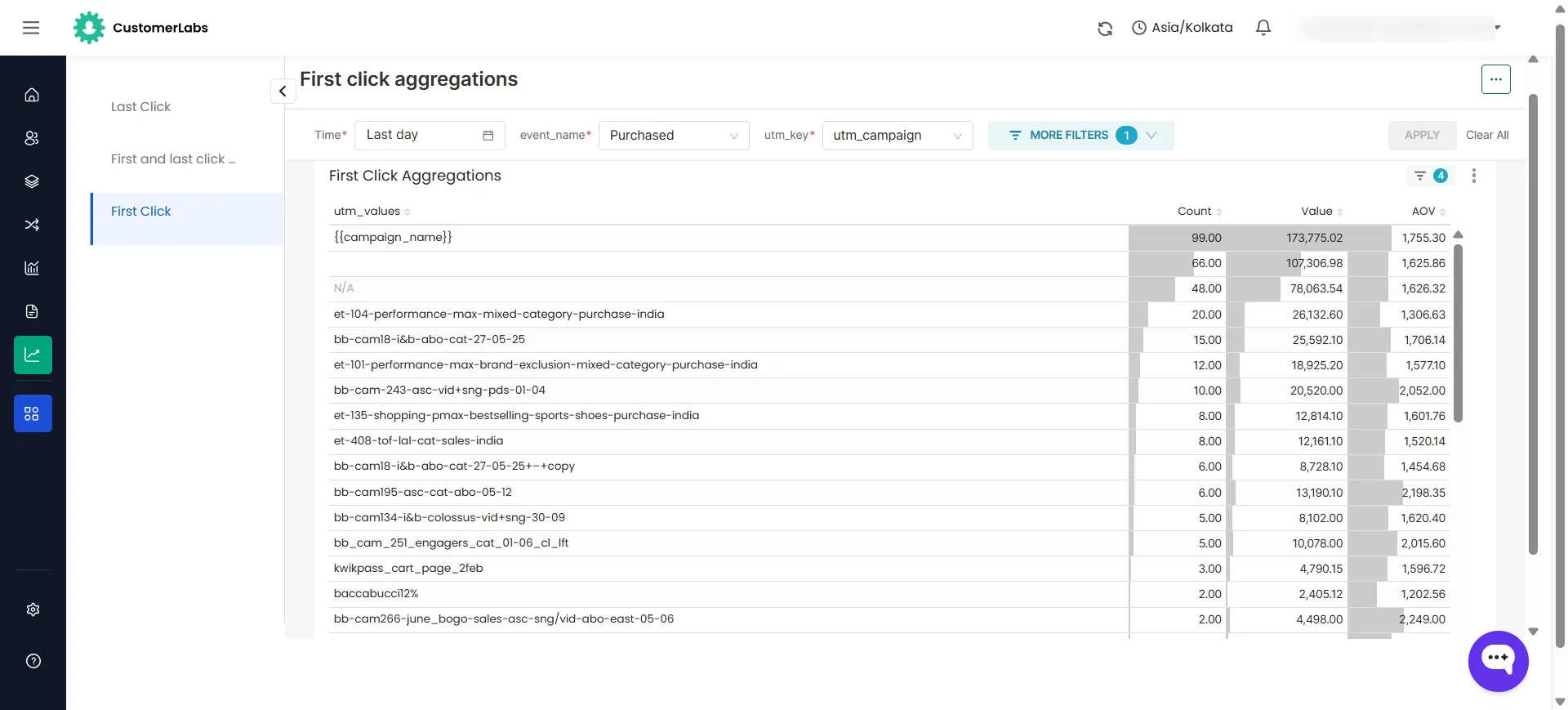 CustomerLabs

Asia/Kolkata

Last Click

First and last click ...

First Click

First click aggregations

...

Time* Last day

event_name* Purchased

utm_key* utm_campaign

MORE FILTERS 1

APPLY

Clear All

First Click Aggregations

4

| utm_values | Count | Value | AOV |
|---|---|---|---|
| {{campaign_name}} | 99.00 | 173,775.02 | 1,755.30 |
| | 66.00 | 107,306.98 | 1,625.86 |
| N/A | 48.00 | 78,063.54 | 1,626.32 |
| et-104-performance-max-mixed-category-purchase-india | 20.00 | 26,132.60 | 1,306.63 |
| bb-cam18-i&b-abo-cat-27-05-25 | 15.00 | 25,592.10 | 1,706.14 |
| et-101-performance-max-brand-exclusion-mixed-category-purchase-india | 12.00 | 18,925.20 | 1,577.10 |
| bb-cam-243-asc-vid+sng-pds-01-04 | 10.00 | 20,520.00 | 2,052.00 |
| et-135-shopping-pmax-bestselling-sports-shoes-purchase-india | 8.00 | 12,814.10 | 1,601.76 |
| et-408-tof-lal-cat-sales-india | 8.00 | 12,161.10 | 1,520.14 |
| bb-cam18-i&b-abo-cat-27-05-25+-+copy | 6.00 | 8,728.10 | 1,454.68 |
| bb-cam195-asc-cat-abo-05-12 | 6.00 | 13,190.10 | 2,198.35 |
| bb-cam134-i&b-colossus-vid+sng-30-09 | 5.00 | 8,102.00 | 1,620.40 |
| bb_cam_251_engagers_cat_01-06_cl_lft | 5.00 | 10,078.00 | 2,015.60 |
| kwikpass_cart_page_2feb | 3.00 | 4,790.15 | 1,596.72 |
| baccabucci12% | 2.00 | 2,405.12 | 1,202.56 |
| bb-cam266-june_bogo-sales-asc-sng/vid-abo-east-05-06 | 2.00 | 4,498.00 | 2,249.00 |